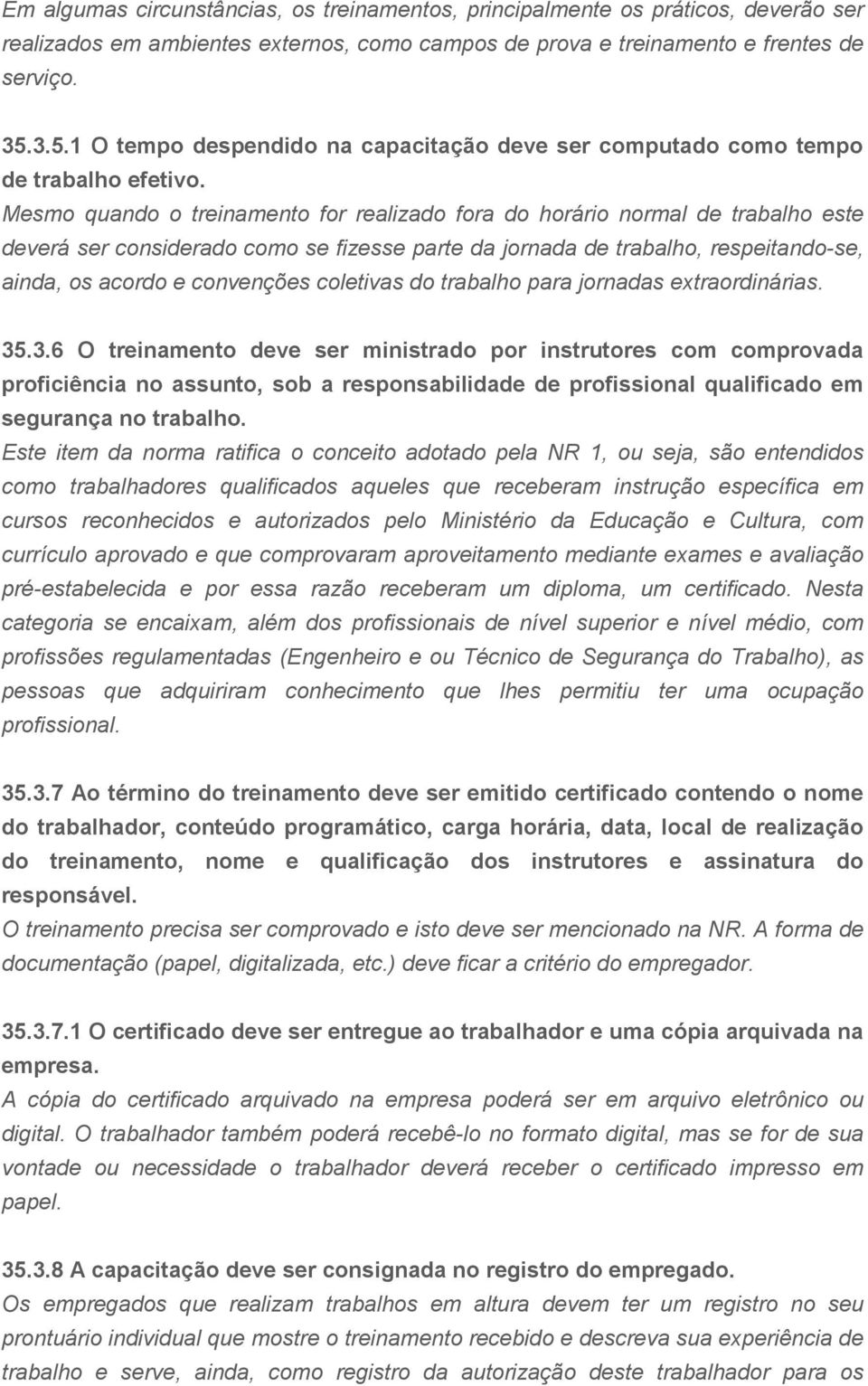 Em algumas circunstâncias, os treinamentos, principalmente os práticos, deverão ser realizados em ambientes externos, como campos de prova e treinamento e frentes de serviço.

35.3.5.1 O tempo despendido na capacitação deve ser computado como tempo de trabalho efetivo.
Mesmo quando o treinamento for realizado fora do horário normal de trabalho este deverá ser considerado como se fizesse parte da jornada de trabalho, respeitando-se, ainda, os acordo e convenções coletivas do trabalho para jornadas extraordinárias.

35.3.6 O treinamento deve ser ministrado por instrutores com comprovada proficiência no assunto, sob a responsabilidade de profissional qualificado em segurança no trabalho.
Este item da norma ratifica o conceito adotado pela NR 1, ou seja, são entendidos como trabalhadores qualificados aqueles que receberam instrução específica em cursos reconhecidos e autorizados pelo Ministério da Educação e Cultura, com currículo aprovado e que comprovaram aproveitamento mediante exames e avaliação pré-estabelecida e por essa razão receberam um diploma, um certificado. Nesta categoria se encaixam, além dos profissionais de nível superior e nível médio, com profissões regulamentadas (Engenheiro e ou Técnico de Segurança do Trabalho), as pessoas que adquiriram conhecimento que lhes permitiu ter uma ocupação profissional.

35.3.7 Ao término do treinamento deve ser emitido certificado contendo o nome do trabalhador, conteúdo programático, carga horária, data, local de realização do treinamento, nome e qualificação dos instrutores e assinatura do responsável.
O treinamento precisa ser comprovado e isto deve ser mencionado na NR. A forma de documentação (papel, digitalizada, etc.) deve ficar a critério do empregador.

35.3.7.1 O certificado deve ser entregue ao trabalhador e uma cópia arquivada na empresa.
A cópia do certificado arquivado na empresa poderá ser em arquivo eletrônico ou digital. O trabalhador também poderá recebê-lo no formato digital, mas se for de sua vontade ou necessidade o trabalhador deverá receber o certificado impresso em papel.

35.3.8 A capacitação deve ser consignada no registro do empregado.
Os empregados que realizam trabalhos em altura devem ter um registro no seu prontuário individual que mostre o treinamento recebido e descreva sua experiência de trabalho e serve, ainda, como registro da autorização deste trabalhador para os